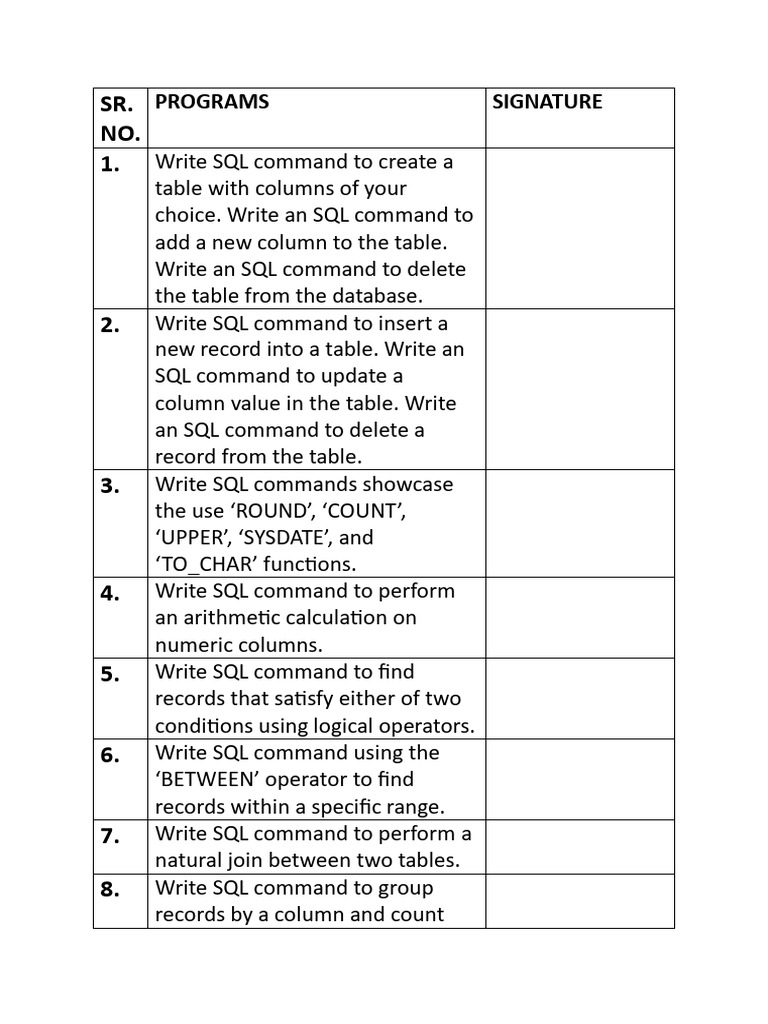 | SR. NO. | PROGRAMS | SIGNATURE |
|---|---|---|
| 1. | Write SQL command to create a table with columns of your choice. Write an SQL command to add a new column to the table. Write an SQL command to delete the table from the database. | |
| 2. | Write SQL command to insert a new record into a table. Write an SQL command to update a column value in the table. Write an SQL command to delete a record from the table. | |
| 3. | Write SQL commands showcase the use ‘ROUND’, ‘COUNT’, ‘UPPER’, ‘SYSDATE’, and ‘TO_CHAR’ functions. | |
| 4. | Write SQL command to perform an arithmetic calculation on numeric columns. | |
| 5. | Write SQL command to find records that satisfy either of two conditions using logical operators. | |
| 6. | Write SQL command using the ‘BETWEEN’ operator to find records within a specific range. | |
| 7. | Write SQL command to perform a natural join between two tables. | |
| 8. | Write SQL command to group records by a column and count | |